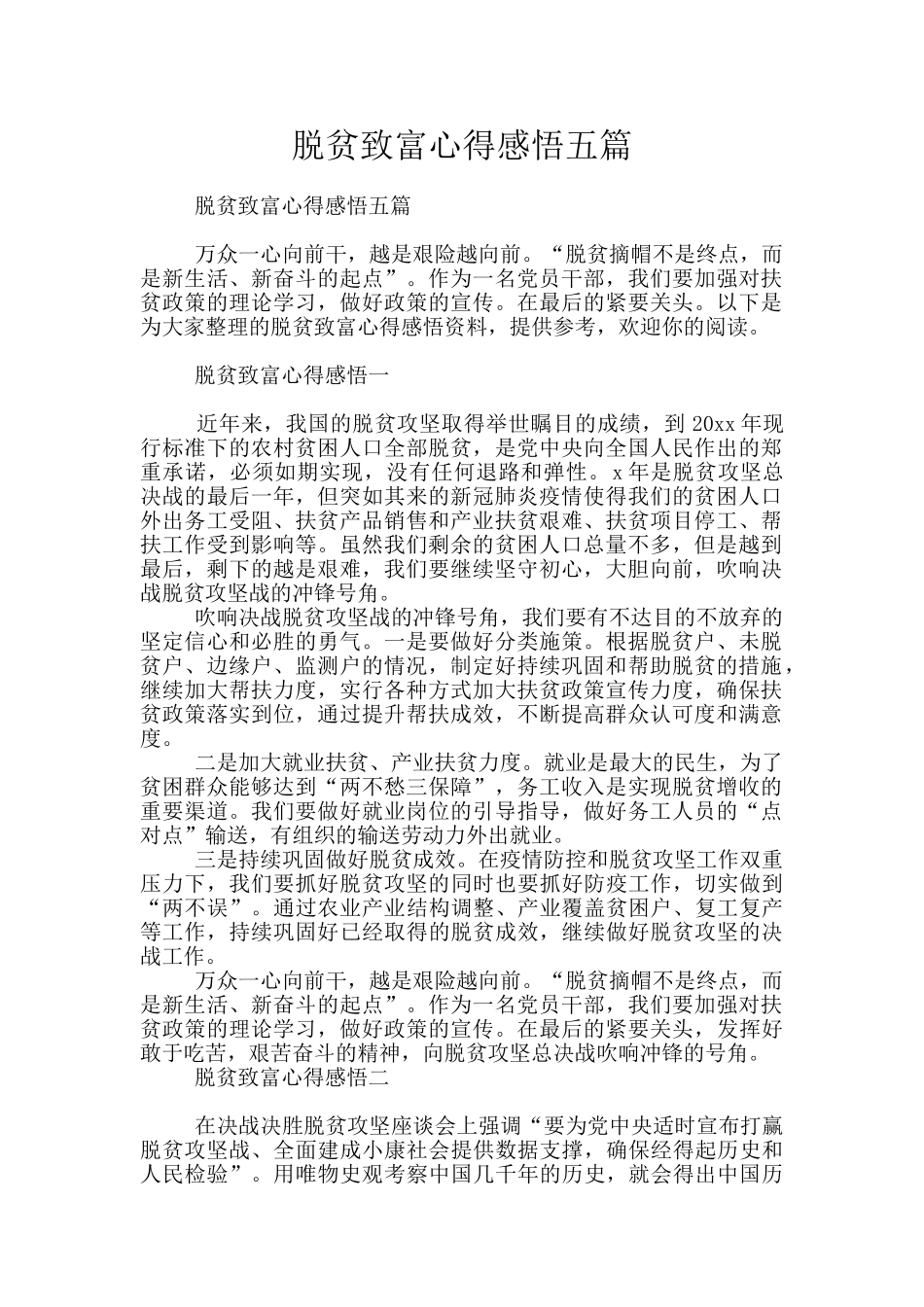 脱贫致富心得感悟五篇

脱贫致富心得感悟五篇

万众一心向前干，越是艰险越向前。“脱贫摘帽不是终点，而是新生活、新奋斗的起点”。作为一名党员干部，我们要加强对扶贫政策的理论学习，做好政策的宣传。在最后的紧要关头。以下是为大家整理的脱贫致富心得感悟资料，提供参考，欢迎你的阅读。

脱贫致富心得感悟一

近年来，我国的脱贫攻坚取得举世瞩目的成绩，到20xx年现行标准下的农村贫困人口全部脱贫，是党中央向全国人民作出的郑重承诺，必须如期实现，没有任何退路和弹性。x年是脱贫攻坚总决战的最后一年，但突如其来的新冠肺炎疫情使得我们的贫困人口外出务工受阻、扶贫产品销售和产业扶贫艰难、扶贫项目停工、帮扶工作受到影响等。虽然我们剩余的贫困人口总量不多，但是越到最后，剩下的越是艰难，我们要继续坚守初心，大胆向前，吹响决战脱贫攻坚战的冲锋号角。

吹响决战脱贫攻坚战的冲锋号角，我们要有不达目的不放弃的坚定信心和必胜的勇气。一是要做好分类施策。根据脱贫户、未脱贫户、边缘户、监测户的情况，制定好持续巩固和帮助脱贫的措施，继续加大帮扶力度，实行各种方式加大扶贫政策宣传力度，确保扶贫政策落实到位，通过提升帮扶成效，不断提高群众认可度和满意度。

二是加大就业扶贫、产业扶贫力度。就业是最大的民生，为了贫困群众能够达到“两不愁三保障”，务工收入是实现脱贫增收的重要渠道。我们要做好就业岗位的引导指导，做好务工人员的“点对点”输送，有组织的输送劳动力外出就业。

三是持续巩固做好脱贫成效。在疫情防控和脱贫攻坚工作双重压力下，我们要抓好脱贫攻坚的同时也要抓好防疫工作，切实做到“两不误”。通过农业产业结构调整、产业覆盖贫困户、复工复产等工作，持续巩固好已经取得的脱贫成效，继续做好脱贫攻坚的决战工作。

万众一心向前干，越是艰险越向前。“脱贫摘帽不是终点，而是新生活、新奋斗的起点”。作为一名党员干部，我们要加强对扶贫政策的理论学习，做好政策的宣传。在最后的紧要关头，发挥好敢于吃苦，艰苦奋斗的精神，向脱贫攻坚总决战吹响冲锋的号角。

脱贫致富心得感悟二

在决战决胜脱贫攻坚座谈会上强调“要为党中央适时宣布打赢脱贫攻坚战、全面建成小康社会提供数据支撑，确保经得起历史和人民检验”。用唯物史观考察中国几千年的历史，就会得出中国历